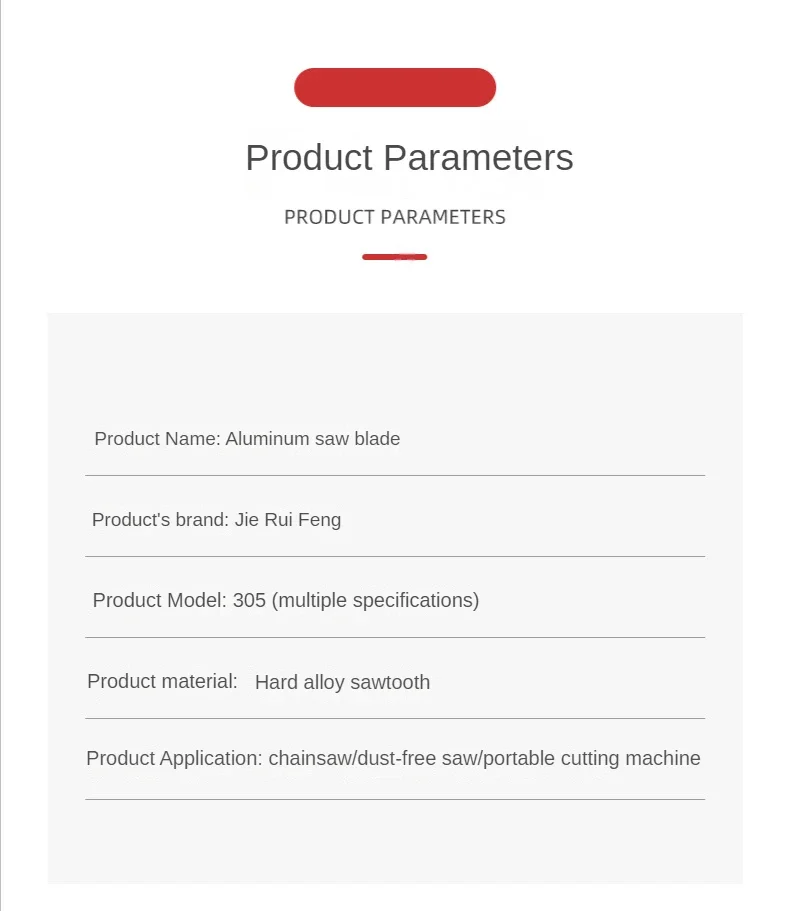 Product Parameters

PRODUCT PARAMETERS

Product Name: Aluminum saw blade

Product's brand: Jie Rui Feng

Product Model: 305 (multiple specifications)

Product material: Hard alloy sawtooth

Product Application: chainsaw/dust-free saw/portable cutting machine